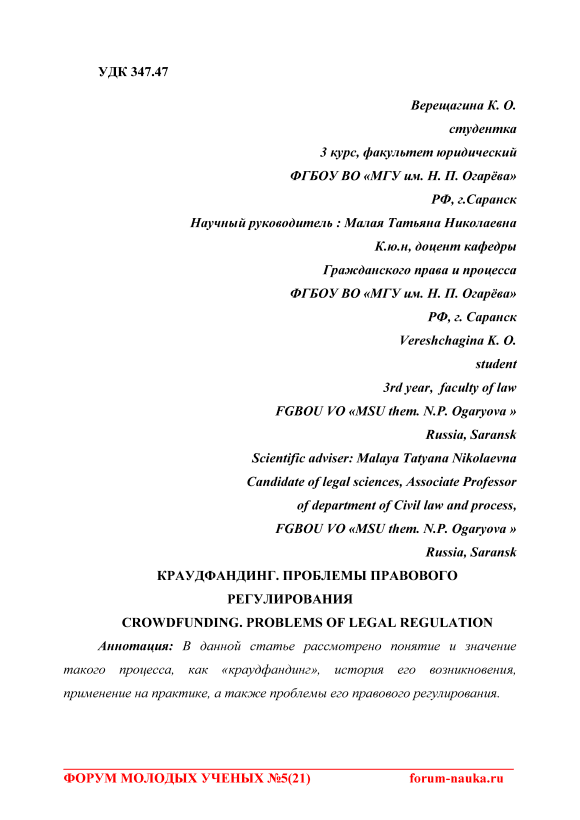 УДК 347.47

Верещагина К. О.
студентка
3 курс, факультет юридический
ФГБОУ ВО «МГУ им. Н. П. Огарёва»
РФ, г.Саранск
Научный руководитель : Малая Татьяна Николаевна
К.ю.н, доцент кафедры
Гражданского права и процесса
ФГБОУ ВО «МГУ им. Н. П. Огарёва»
РФ, г. Саранск
Vereshchagina K. O.
student
3rd year, faculty of law
FGBOU VO «MSU them. N.P. Ogaryova »
Russia, Saransk
Scientific adviser: Malaya Tatyana Nikolaevna
Candidate of legal sciences, Associate Professor
of department of Civil law and process,
FGBOU VO «MSU them. N.P. Ogaryova »
Russia, Saransk

КРАУДФАНДИНГ. ПРОБЛЕМЫ ПРАВОВОГО РЕГУЛИРОВАНИЯ

CROWDFUNDING. PROBLEMS OF LEGAL REGULATION

Аннотация: В данной статье рассмотрено понятие и значение такого процесса, как «краудфандинг», история его возникновения, применение на практике, а также проблемы его правового регулирования.

ФОРУМ МОЛОДЫХ УЧЕНЫХ №5(21) forum-nauka.ru